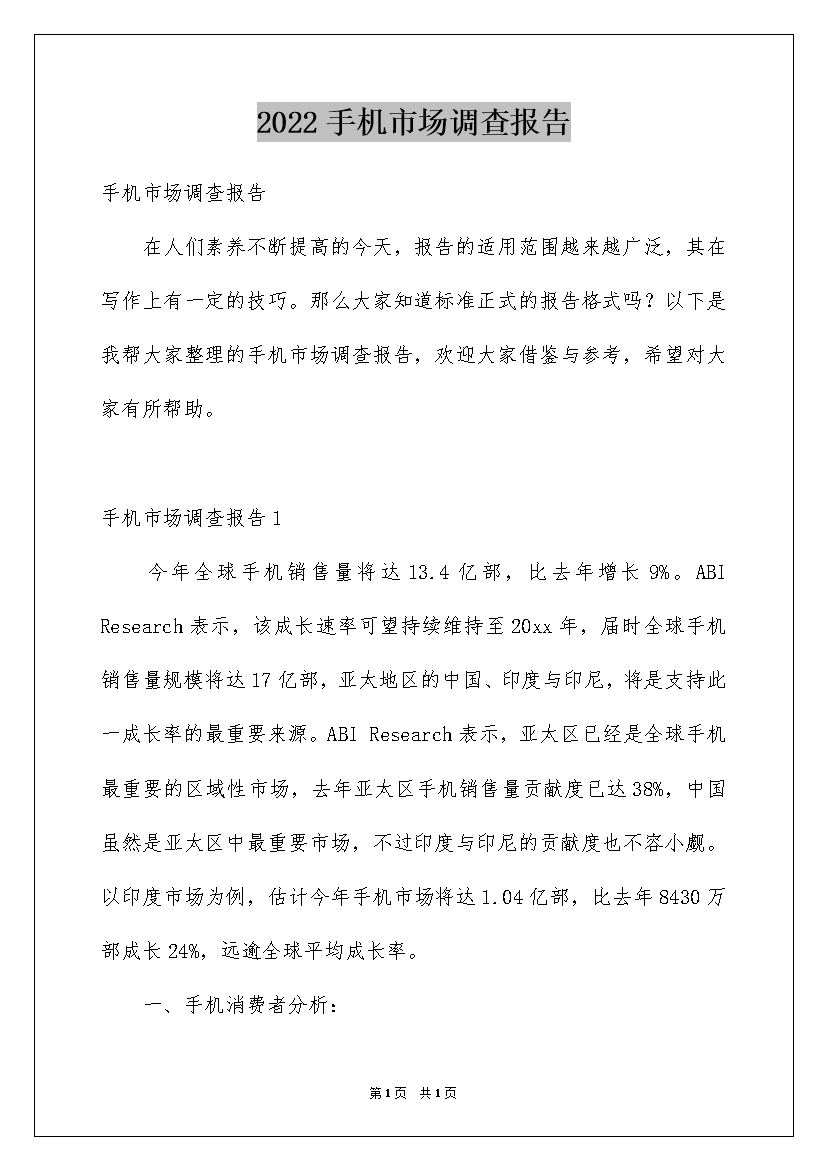 2022手机市场调查报告

手机市场调查报告

在人们素养不断提高的今天，报告的适用范围越来越广泛，其在写作上有一定的技巧。那么大家知道标准正式的报告格式吗？以下是我帮大家整理的手机市场调查报告，欢迎大家借鉴与参考，希望对大家有所帮助。

手机市场调查报告1

今年全球手机销售量将达13.4亿部，比去年增长9%。ABI Research表示，该成长速率可望持续维持至20xx年，届时全球手机销售量规模将达17亿部，亚太地区的中国、印度与印尼，将是支持此一成长率的最重要来源。ABI Research表示，亚太区已经是全球手机最重要的区域性市场，去年亚太区手机销售量贡献度已达38%，中国虽然是亚太区中最重要市场，不过印度与印尼的贡献度也不容小觑。以印度市场为例，估计今年手机市场将达1.04亿部，比去年8430万部成长24%，远逾全球平均成长率。

一、手机消费者分析：

第1页 共1页